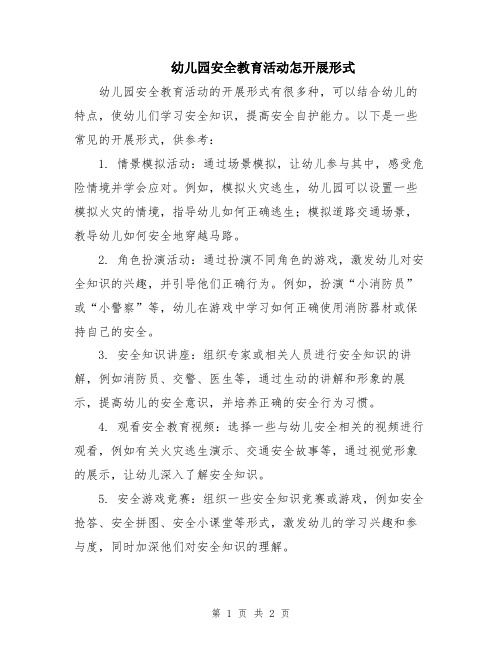 幼儿园安全教育活动怎开展形式

幼儿园安全教育活动的开展形式有很多种，可以结合幼儿的特点，使幼儿们学习安全知识，提高安全自护能力。以下是一些常见的开展形式，供参考：

1. 情景模拟活动：通过场景模拟，让幼儿参与其中，感受危险情境并学会应对。例如，模拟火灾逃生，幼儿园可以设置一些模拟火灾的情境，指导幼儿如何正确逃生；模拟道路交通场景，教导幼儿如何安全地穿越马路。

2. 角色扮演活动：通过扮演不同角色的游戏，激发幼儿对安全知识的兴趣，并引导他们正确行为。例如，扮演“小消防员”或“小警察”等，幼儿在游戏中学习如何正确使用消防器材或保持自己的安全。

3. 安全知识讲座：组织专家或相关人员进行安全知识的讲解，例如消防员、交警、医生等，通过生动的讲解和形象的展示，提高幼儿的安全意识，并培养正确的安全行为习惯。

4. 观看安全教育视频：选择一些与幼儿安全相关的视频进行观看，例如有关火灾逃生演示、交通安全故事等，通过视觉形象的展示，让幼儿深入了解安全知识。

5. 安全游戏竞赛：组织一些安全知识竞赛或游戏，例如安全抢答、安全拼图、安全小课堂等形式，激发幼儿的学习兴趣和参与度，同时加深他们对安全知识的理解。

第 1 页 共 2 页